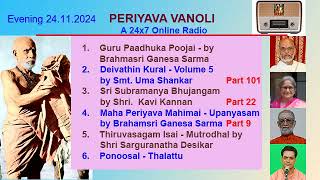 Evening 24.11.2024 PERIYAVA VANOLI
A 24x7 Online Radio

1. Guru Paadhuka Poojai - by Brahmasri Ganesa Sarma
2. Deivathin Kural - Volume 5 by Smt. Uma Shankar Part 101
3. Sri Subramanya Bhujangam by Shri. Kavi Kannan Part 22
4. Maha Periyava Mahimai - Upanyasam by Brahamsri Ganesa Sarma Part 9
5. Thiruvasagam Isai - Mutrodhal by Shri Sarguranatha Desikar
6. Ponoosal - Thalattu